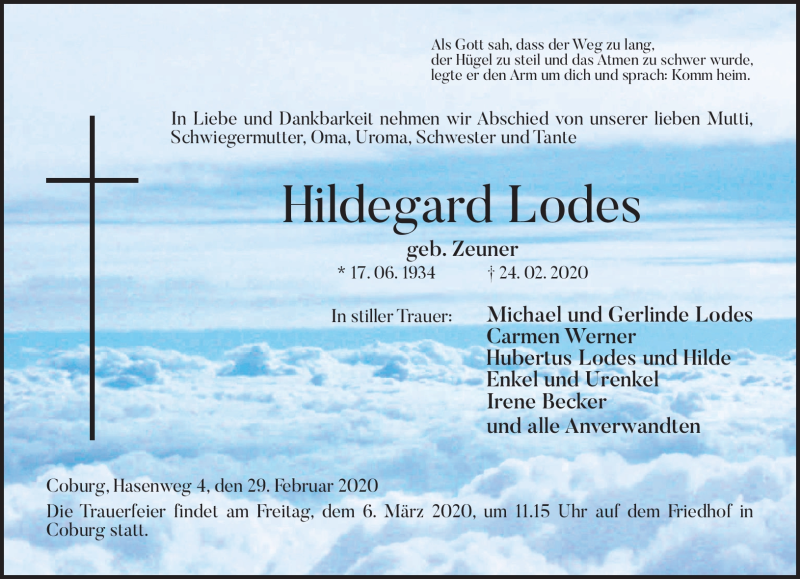 Als Gott sah, dass der Weg zu lang,
der Hügel zu steil und das Atmen zu schwer wurde,
legte er den Arm um dich und sprach: Komm heim.

In Liebe und Dankbarkeit nehmen wir Abschied von unserer lieben Mutti, Schwiegermutter, Oma, Uroma, Schwester und Tante

Hildegard Lodes

geb. Zeuner

* 17. 06. 1934 † 24. 02. 2020

In stiller Trauer: Michael und Gerlinde Lodes
Carmen Werner
Hubertus Lodes und Hilde
Enkel und Urenkel
Irene Becker
und alle Anverwandten

Coburg, Hasenweg 4, den 29. Februar 2020

Die Trauerfeier findet am Freitag, dem 6. März 2020, um 11.15 Uhr auf dem Friedhof in Coburg statt.